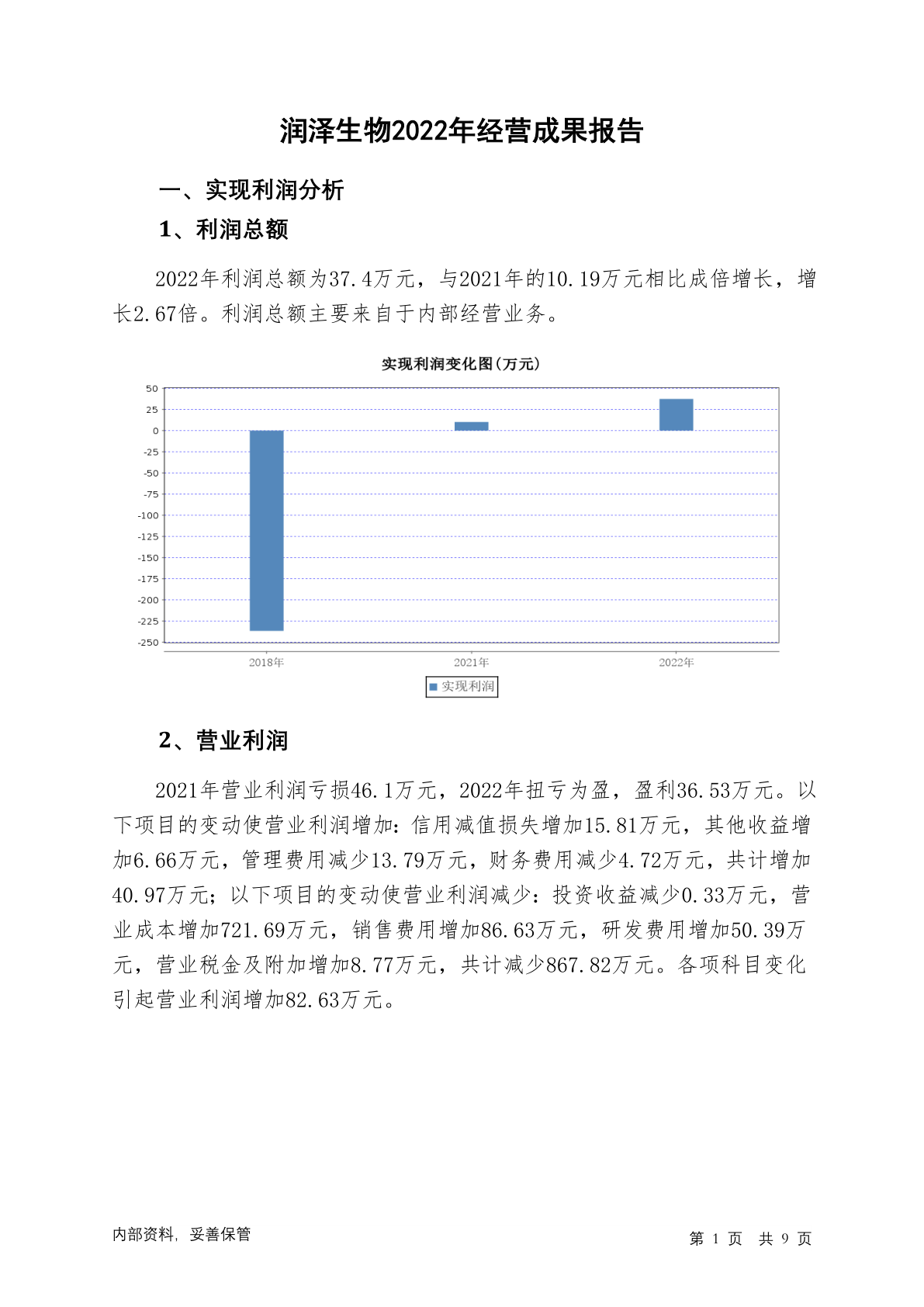 润泽生物2022年经营成果报告

一、实现利润分析

1、利润总额

2022年利润总额为37.4万元，与2021年的10.19万元相比成倍增长，增长2.67倍。利润总额主要来自于内部经营业务。

实现利润变化图(万元)

50
25
0
-25
-50
-75
-100
-125
-150
-175
-200
-225
-250

2018年
2021年
2022年

实现利润

2、营业利润

2021年营业利润亏损46.1万元，2022年扭亏为盈，盈利36.53万元。以下项目的变动使营业利润增加：信用减值损失增加15.81万元，其他收益增加6.66万元，管理费用减少13.79万元，财务费用减少4.72万元，共计增加40.97万元；以下项目的变动使营业利润减少：投资收益减少0.33万元，营业成本增加721.69万元，销售费用增加86.63万元，研发费用增加50.39万元，营业税金及附加增加8.77万元，共计减少867.82万元。各项科目变化引起营业利润增加82.63万元。

内部资料，妥善保管

第 1 页 共 9 页